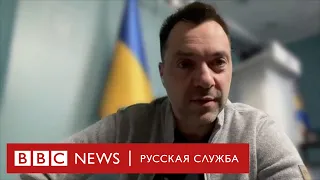 BBC NEWS | РУССКАЯ СЛУЖБА